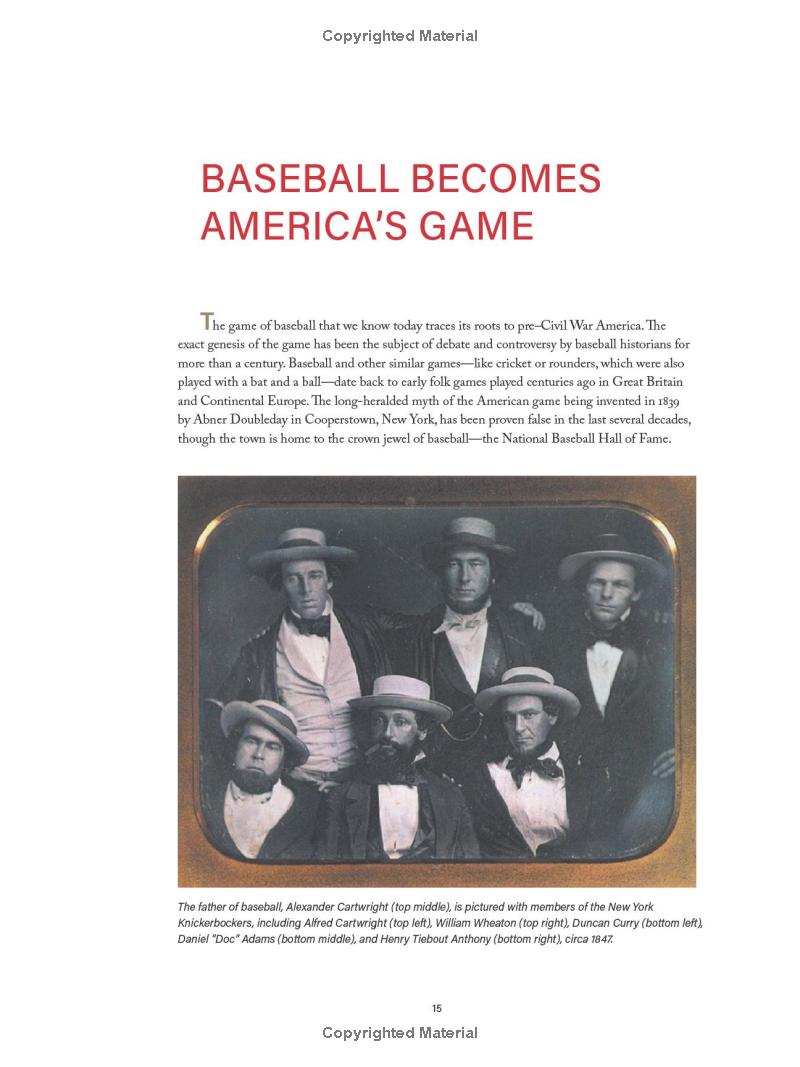 Copyrighted Material

BASEBALL BECOMES AMERICA'S GAME

The game of baseball that we know today traces its roots to pre–Civil War America. The exact genesis of the game has been the subject of debate and controversy by baseball historians for more than a century. Baseball and other similar games—like cricket or rounders, which were also played with a bat and a ball—date back to early folk games played centuries ago in Great Britain and Continental Europe. The long-heralded myth of the American game being invented in 1839 by Abner Doubleday in Cooperstown, New York, has been proven false in the last several decades, though the town is home to the crown jewel of baseball—the National Baseball Hall of Fame.

The father of baseball, Alexander Cartwright (top middle), is pictured with members of the New York Knickerbockers, including Alfred Cartwright (top left), William Wheaton (top right), Duncan Curry (bottom left), Daniel "Doc" Adams (bottom middle), and Henry Tiebout Anthony (bottom right), circa 1847.

15

Copyrighted Material